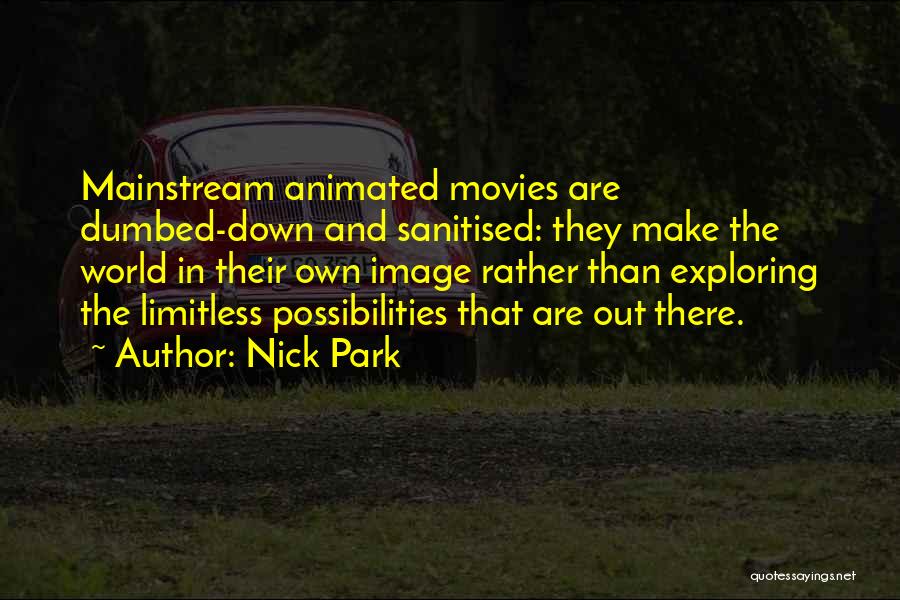 Mainstream animated movies are dumbed-down and sanitised: they make the world in their own image rather than exploring the limitless possibilities that are out there.
~ Author: Nick Park

quotessayings.net